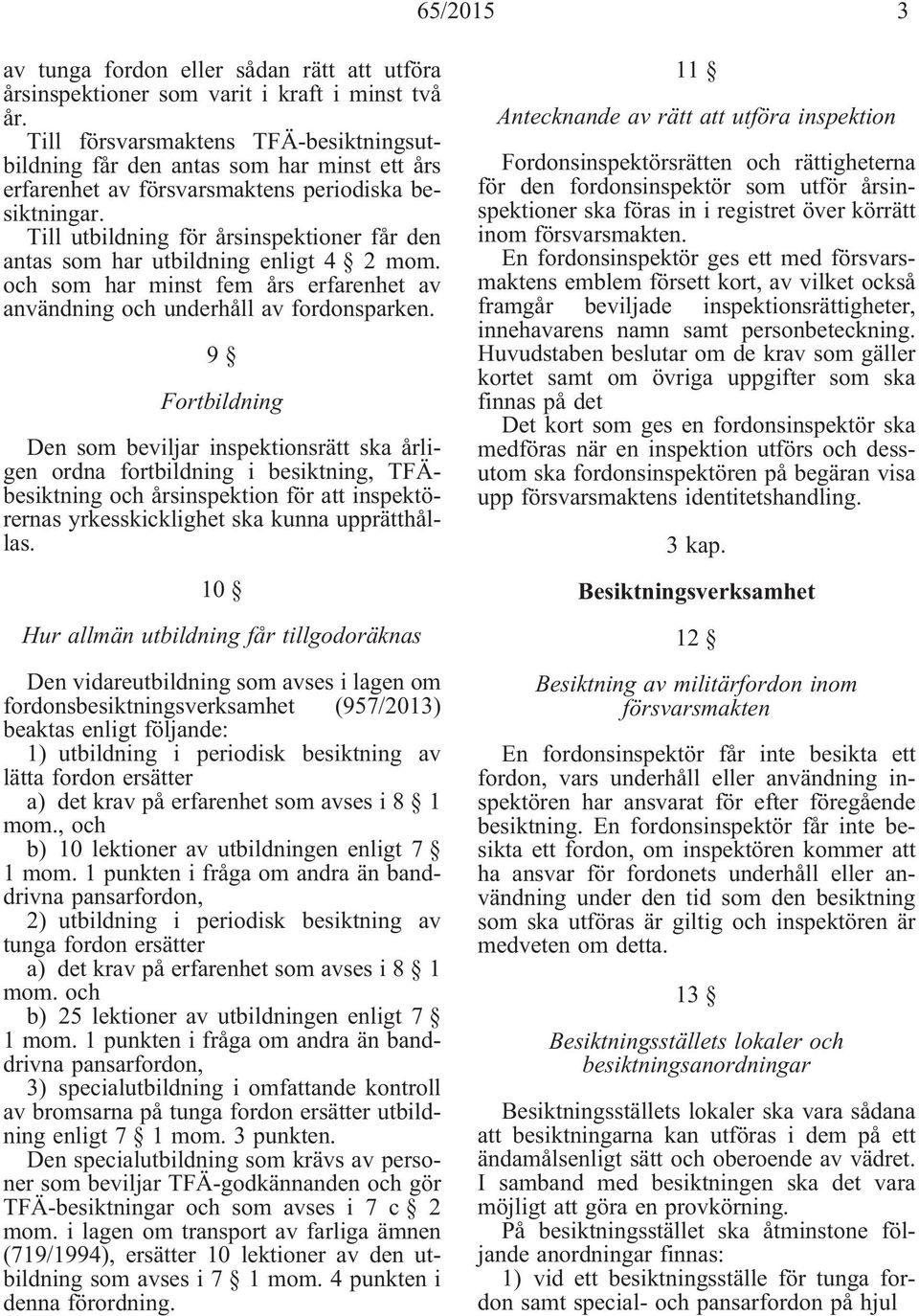 65/2015 3

av tunga fordon eller sådan rätt att utföra årsinspektioner som varit i kraft i minst två år.

Till försvarsmaktens TFÄ-besiktningsutbildning får den antas som har minst ett års erfarenhet av försvarsmaktens periodiska besiktningar.

Till utbildning för årsinspektioner får den antas som har utbildning enligt 4 § 2 mom. och som har minst fem års erfarenhet av användning och underhåll av fordonsparken.

9 §

Fortbildning

Den som beviljar inspektionsrätt ska årligen ordna fortbildning i besiktning, TFÄ-besiktning och årsinspektion för att inspektörernas yrkesskicklighet ska kunna upprätthållas.

10 §

Hur allmän utbildning får tillgodoräknas

Den vidareutbildning som avses i lagen om fordonsbesiktningsverksamhet (957/2013) beaktas enligt följande:

1) utbildning i periodisk besiktning av lätta fordon ersätter

a) det krav på erfarenhet som avses i 8 § 1 mom., och

b) 10 lektioner av utbildningen enligt 7 § 1 mom. 1 punkten i fråga om andra än banddrivna pansarfordon,

2) utbildning i periodisk besiktning av tunga fordon ersätter

a) det krav på erfarenhet som avses i 8 § 1 mom. och

b) 25 lektioner av utbildningen enligt 7 § 1 mom. 1 punkten i fråga om andra än banddrivna pansarfordon,

3) specialutbildning i omfattande kontroll av bromsarna på tunga fordon ersätter utbildning enligt 7 § 1 mom. 3 punkten.

Den specialutbildning som krävs av personer som beviljar TFÄ-godkännanden och gör TFÄ-besiktningar och som avses i 7 c § 2 mom. i lagen om transport av farliga ämnen (719/1994), ersätter 10 lektioner av den utbildning som avses i 7 § 1 mom. 4 punkten i denna förordning.

11 §

Antecknande av rätt att utföra inspektion

Fordonsinspektörsrätten och rättigheterna för den fordonsinspektör som utför årsinspektioner ska föras in i registret över körrätt inom försvarsmakten.

En fordonsinspektör ges ett med försvarsmaktens emblem försett kort, av vilket också framgår beviljade inspektionsrättigheter, innehavarens namn samt personbeteckning. Huvudstaben beslutar om de krav som gäller kortet samt om övriga uppgifter som ska finnas på det

Det kort som ges en fordonsinspektör ska medföras när en inspektion utförs och dessutom ska fordonsinspektören på begäran visa upp försvarsmaktens identitetshandling.

3 kap.

Besiktningsverksamhet

12 §

Besiktning av militärfordon inom försvarsmakten

En fordonsinspektör får inte besikta ett fordon, vars underhåll eller användning inspektören har ansvarat för efter föregående besiktning. En fordonsinspektör får inte besikta ett fordon, om inspektören kommer att ha ansvar för fordonets underhåll eller användning under den tid som den besiktning som ska utföras är giltig och inspektören är medveten om detta.

13 §

Besiktningsställets lokaler och besiktningsanordningar

Besiktningsställets lokaler ska vara sådana att besiktningarna kan utföras i dem på ett ändamålsenligt sätt och oberoende av vädret. I samband med besiktningen ska det vara möjligt att göra en provkörning.

På besiktningsstället ska åtminstone följande anordningar finnas:

1) vid ett besiktningsställe för tunga fordon samt special- och pansarfordon på hjul